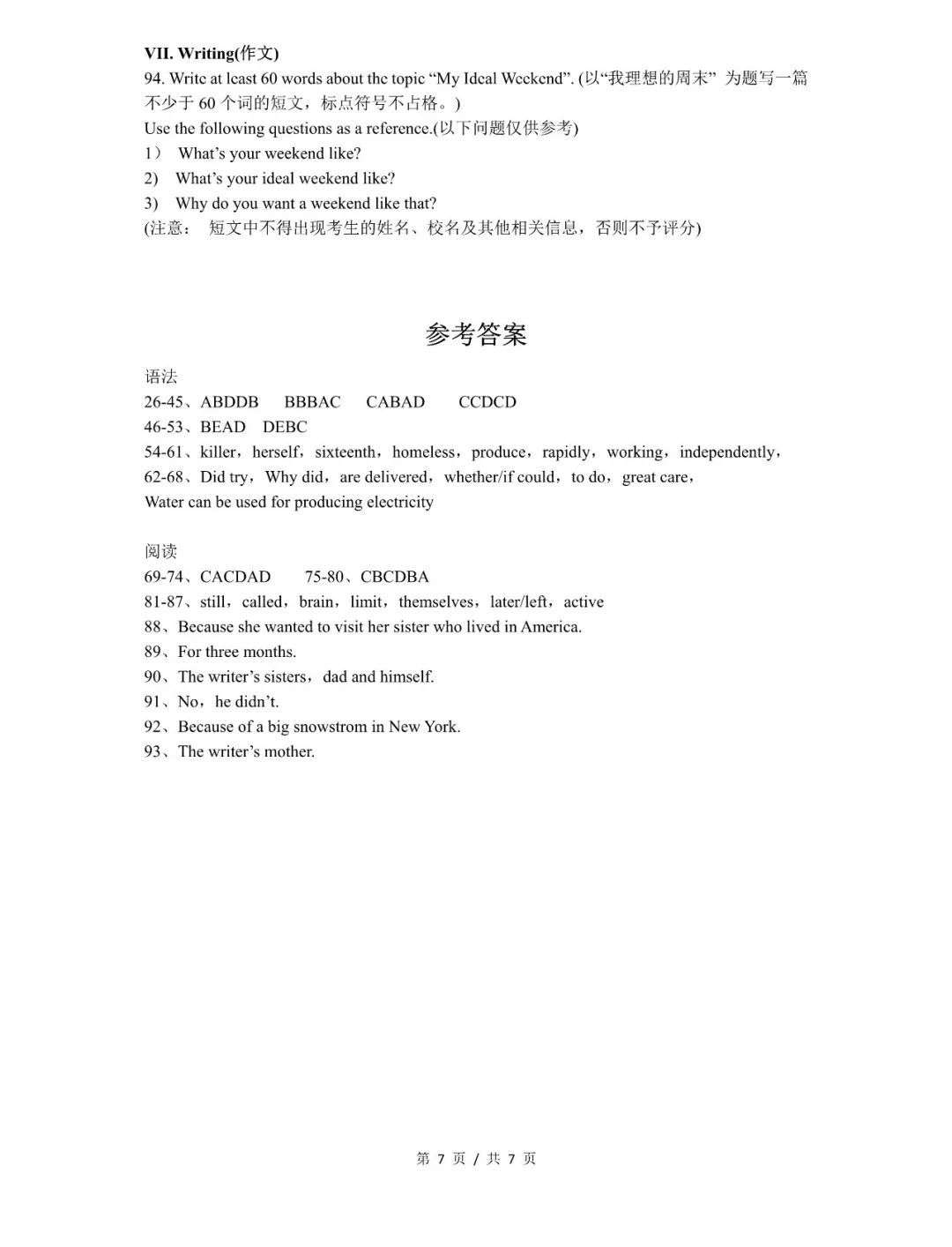 VII. Writing(作文)
94. Write at least 60 words about the topic “My Ideal Weekend”. (以“我理想的周末” 为题写一篇不少于 60 个词的短文，标点符号不占格。)
Use the following questions as a reference.(以下问题仅供参考)
1） What’s your weekend like?
2) What’s your ideal weekend like?
3) Why do you want a weekend like that?
(注意： 短文中不得出现考生的姓名、校名及其他相关信息，否则不予评分)

参考答案

语法
26-45、ABDDB BBBAC CABAD CCDCD
46-53、BEAD DEBC
54-61、killer，herself，sixteenth，homeless，produce，rapidly，working，independently，
62-68、Did try，Why did，are delivered，whether/if could，to do，great care，
Water can be used for producing electricity

阅读
69-74、CACDAD 75-80、CBCDBA
81-87、still，called，brain，limit，themselves，later/left，active
88、Because she wanted to visit her sister who lived in America.
89、For three months.
90、The writer’s sisters，dad and himself.
91、No，he didn’t.
92、Because of a big snowstrom in New York.
93、The writer’s mother.

第 7 页 / 共 7 页